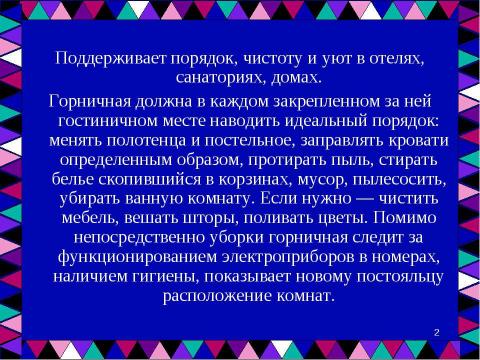 Поддерживает порядок, чистоту и уют в отелях, санаториях, домах.

Горничная должна в каждом закрепленном за ней гостиничном месте наводить идеальный порядок: менять полотенца и постельное, заправлять кровати определенным образом, протирать пыль, стирать белье скопившийся в корзинах, мусор, пылесосить, убирать ванную комнату. Если нужно — чистить мебель, вешать шторы, поливать цветы. Помимо непосредственно уборки горничная следит за функционированием электроприборов в номерах, наличием гигиены, показывает новому постояльцу расположение комнат.

2